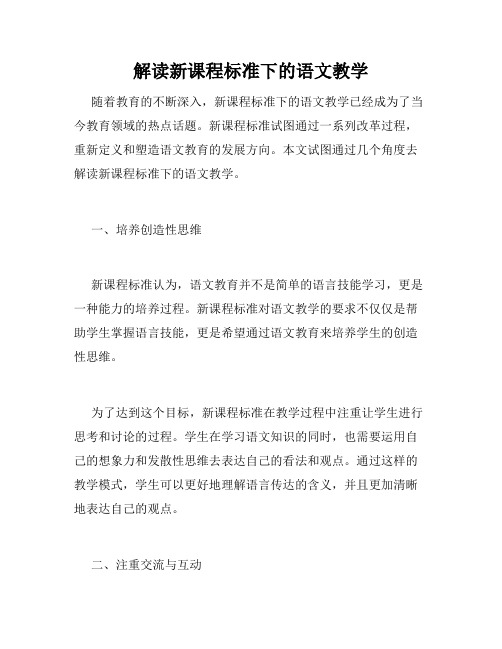 解读新课程标准下的语文教学

随着教育的不断深入，新课程标准下的语文教学已经成为了当今教育领域的热点话题。新课程标准试图通过一系列改革过程，重新定义和塑造语文教育的发展方向。本文试图通过几个角度去解读新课程标准下的语文教学。

一、培养创造性思维

新课程标准认为，语文教育并不是简单的语言技能学习，更是一种能力的培养过程。新课程标准对语文教学的要求不仅仅是帮助学生掌握语言技能，更是希望通过语文教育来培养学生的创造性思维。

为了达到这个目标，新课程标准在教学过程中注重让学生进行思考和讨论的过程。学生在学习语文知识的同时，也需要运用自己的想象力和发散性思维去表达自己的看法和观点。通过这样的教学模式，学生可以更好地理解语言传达的含义，并且更加清晰地表达自己的观点。

二、注重交流与互动